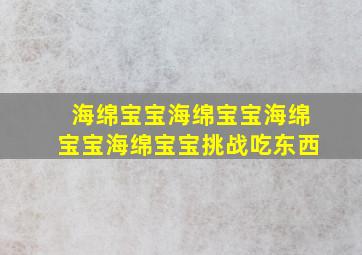 海绵宝宝海绵宝宝海绵宝宝海绵宝宝挑战吃东西